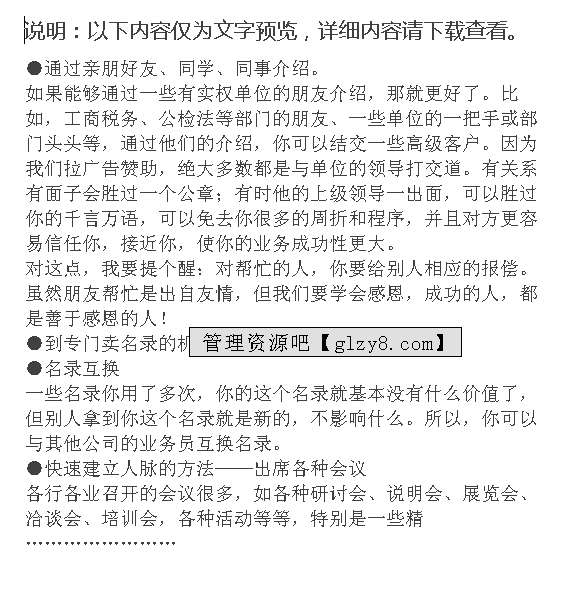 说明：以下内容仅为文字预览，详细内容请下载查看。

●通过亲朋好友、同学、同事介绍。
如果能够通过一些有实权单位的朋友介绍，那就更好了。比如，工商税务、公检法等部门的朋友、一些单位的一把手或部门头头等，通过他们的介绍，你可以结交一些高级客户。因为我们拉广告赞助，绝大多数都是与单位的领导打交道。有关系有面子会胜过一个公章；有时他的上级领导一出面，可以胜过你的千言万语，可以免去你很多的周折和程序，并且对方更容易信任你，接近你，使你的业务成功性更大。
对这点，我要提个醒：对帮忙的人，你要给别人相应的报偿。虽然朋友帮忙是出自友情，但我们要学会感恩，成功的人，都是善于感恩的人！
●到专门卖名录的机 管理资源吧【glzy8.com】
●名录互换
一些名录你用了多次，你的这个名录就基本没有什么价值了，但别人拿到你这个名录就是新的，不影响什么。所以，你可以与其他公司的业务员互换名录。
●快速建立人脉的方法——出席各种会议
各行各业召开的会议很多，如各种研讨会、说明会、展览会、洽谈会、培训会，各种活动等等，特别是一些精
……………………